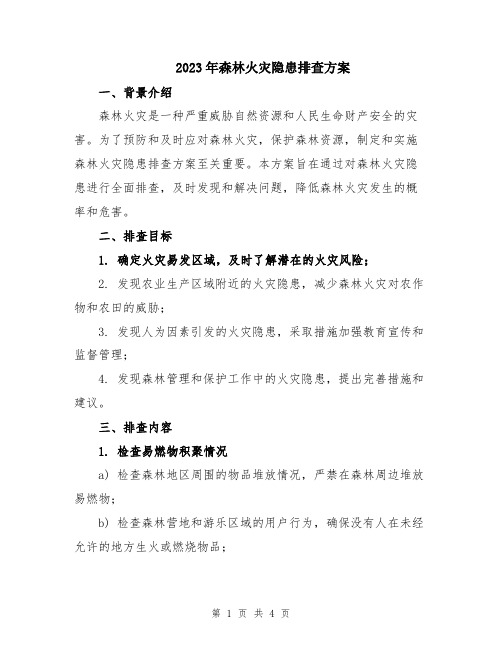 2023年森林火灾隐患排查方案

一、背景介绍

森林火灾是一种严重威胁自然资源和人民生命财产安全的灾害。为了预防和及时应对森林火灾，保护森林资源，制定和实施森林火灾隐患排查方案至关重要。本方案旨在通过对森林火灾隐患进行全面排查，及时发现和解决问题，降低森林火灾发生的概率和危害。

二、排查目标

1. 确定火灾易发区域，及时了解潜在的火灾风险；

2. 发现农业生产区域附近的火灾隐患，减少森林火灾对农作物和农田的威胁；

3. 发现人为因素引发的火灾隐患，采取措施加强教育宣传和监督管理；

4. 发现森林管理和保护工作中的火灾隐患，提出完善措施和建议。

三、排查内容

1. 检查易燃物积聚情况

a) 检查森林地区周围的物品堆放情况，严禁在森林周边堆放易燃物；

b) 检查森林营地和游乐区域的用户行为，确保没有人在未经允许的地方生火或燃烧物品；

第 1 页 共 4 页